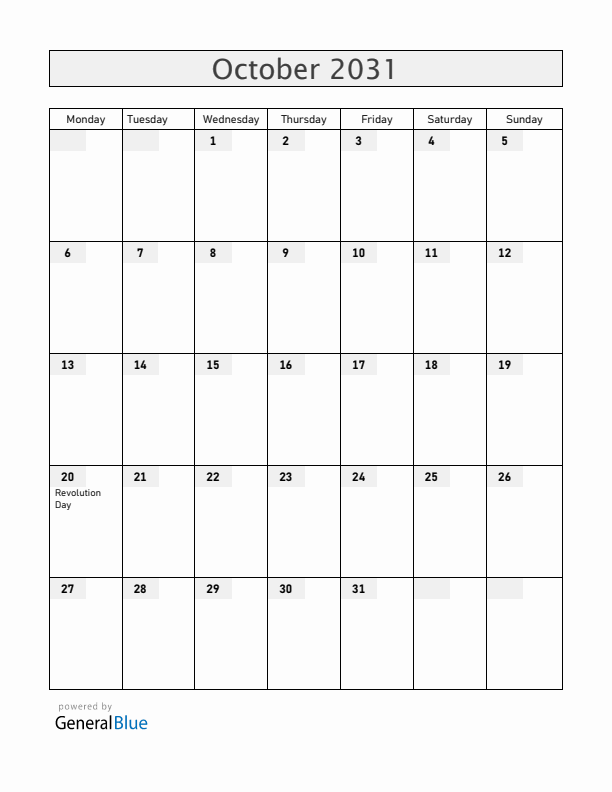 October 2031

| Monday | Tuesday | Wednesday | Thursday | Friday | Saturday | Sunday |
|---|---|---|---|---|---|---|
| | | 1 | 2 | 3 | 4 | 5 |
| 6 | 7 | 8 | 9 | 10 | 11 | 12 |
| 13 | 14 | 15 | 16 | 17 | 18 | 19 |
| 20 Revolution Day | 21 | 22 | 23 | 24 | 25 | 26 |
| 27 | 28 | 29 | 30 | 31 | | |

powered by
GeneralBlue